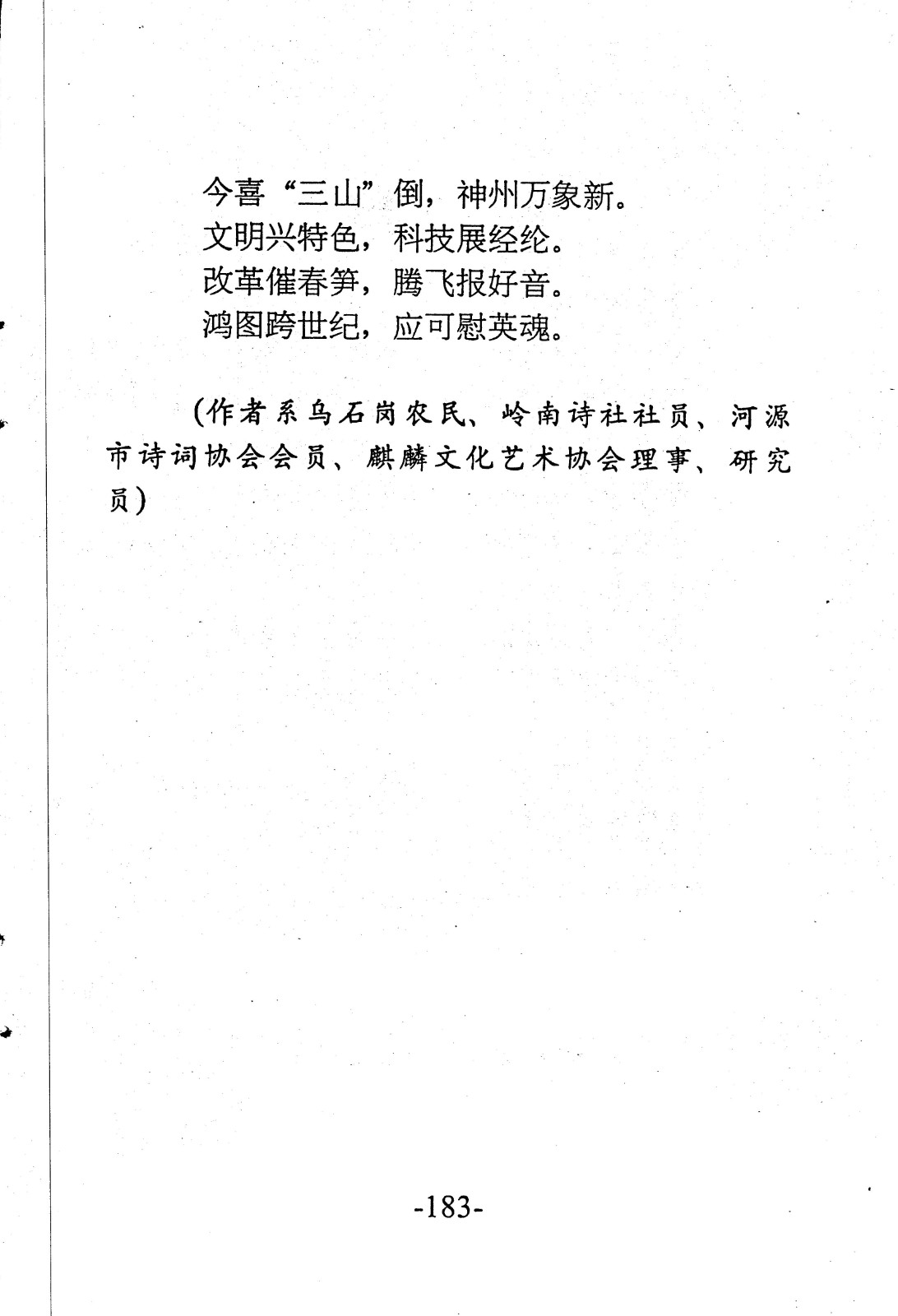 今喜“三山”倒，神州万象新。
文明兴特色，科技展经纶。
改革催春笋，腾飞报好音。
鸿图跨世纪，应可慰英魂。

（作者系乌石岗农民、岭南诗社社员、河源市诗词协会会员、麒麟文化艺术协会理事、研究员）

-183-